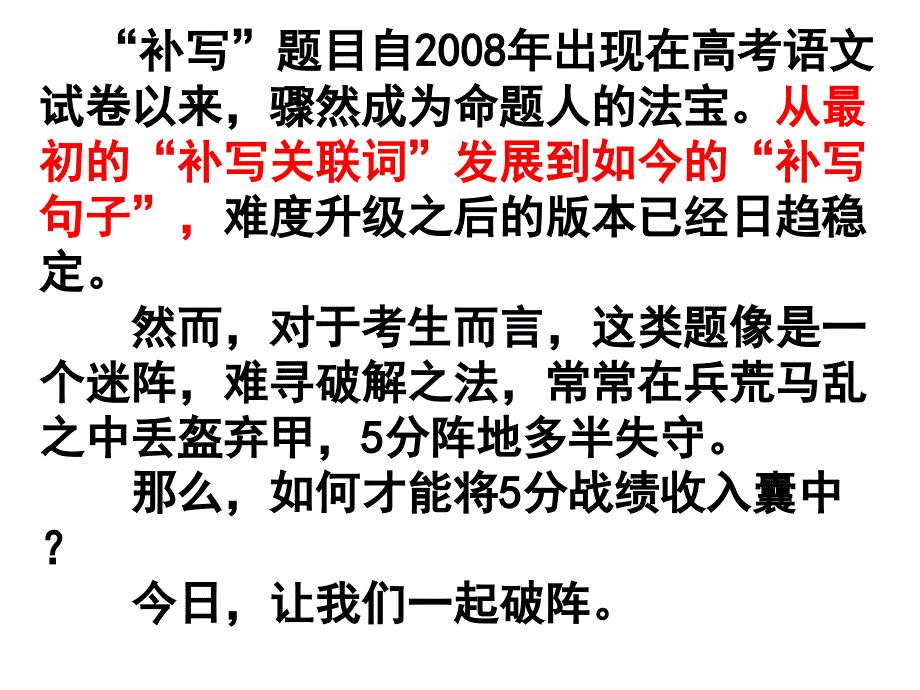 “补写”题目自2008年出现在高考语文试卷以来，骤然成为命题人的法宝。从最初的“补写关联词”发展到如今的“补写句子”，难度升级之后的版本已经日趋稳定。

然而，对于考生而言，这类题像是一个迷阵，难寻破解之法，常常在兵荒马乱之中丢盔弃甲，5分阵地多半失守。

那么，如何才能将5分战绩收入囊中？

今日，让我们一起破阵。